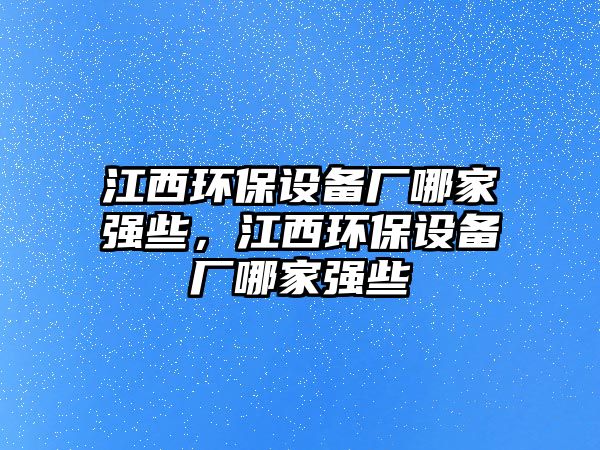 江西环保设备厂哪家强些，江西环保设备厂哪家强些